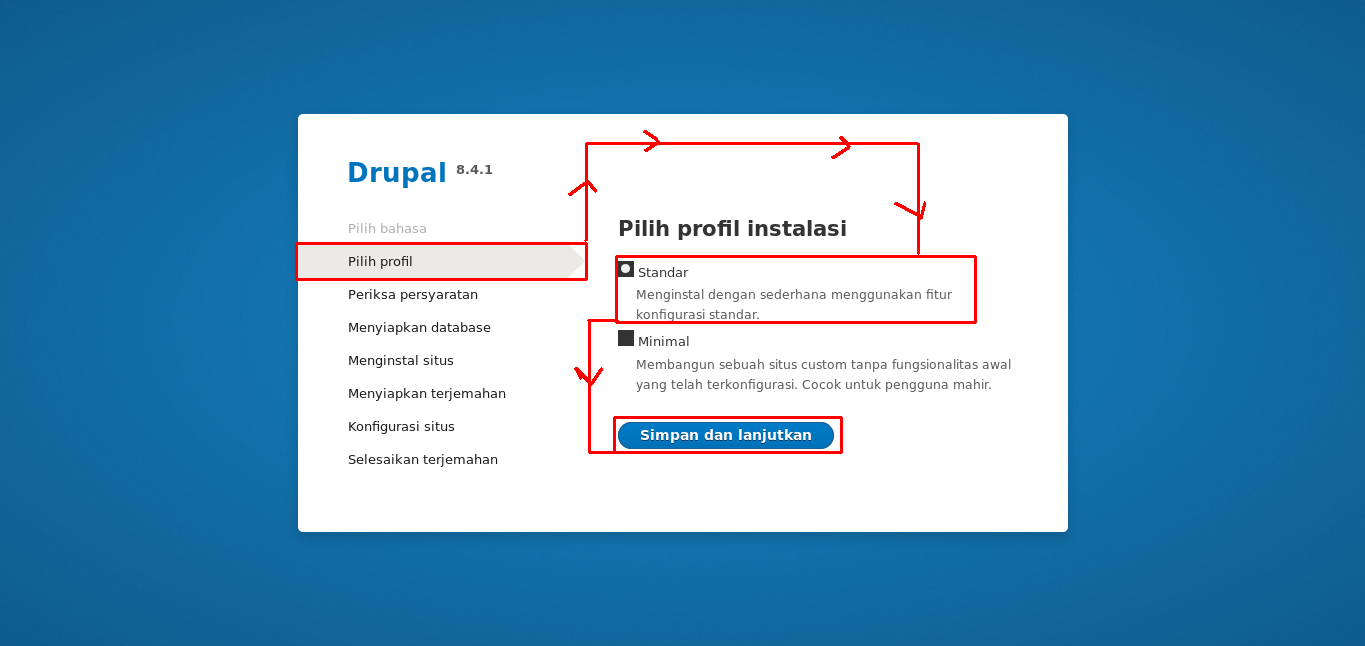 Drupal 8.4.1

Pilih bahasa
Pilih profil
Periksa persyaratan
Menyiapkan database
Menginstal situs
Menyiapkan terjemahan
Konfigurasi situs
Selesaikan terjemahan

Pilih profil instalasi

Standar
Menginstal dengan sederhana menggunakan fitur konfigurasi standar.

Minimal
Membangun sebuah situs custom tanpa fungsionalitas awal yang telah terkonfigurasi. Cocok untuk pengguna mahir.

Simpan dan lanjutkan